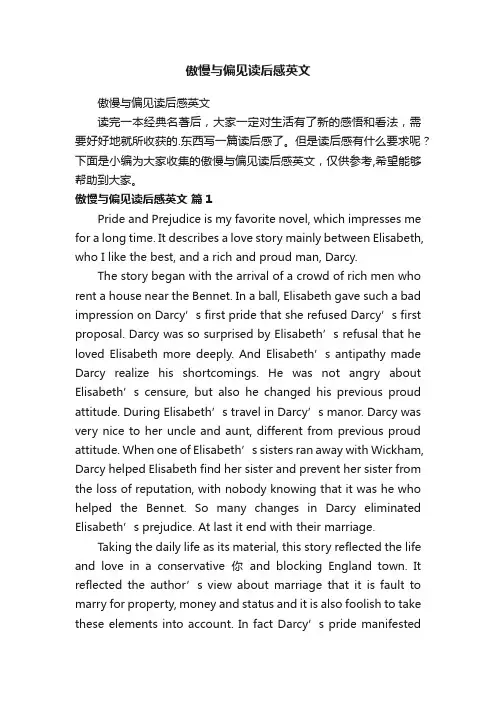 傲慢与偏见读后感英文

傲慢与偏见读后感英文

读完一本经典名著后，大家一定对生活有了新的感悟和看法，需要好好地就所收获的.东西写一篇读后感了。但是读后感有什么要求呢？下面是小编为大家收集的傲慢与偏见读后感英文，仅供参考,希望能够帮助到大家。

傲慢与偏见读后感英文 篇1

Pride and Prejudice is my favorite novel, which impresses me for a long time. It describes a love story mainly between Elisabeth, who I like the best, and a rich and proud man, Darcy.

The story began with the arrival of a crowd of rich men who rent a house near the Bennet. In a ball, Elisabeth gave such a bad impression on Darcy’s first pride that she refused Darcy’s first proposal. Darcy was so surprised by Elisabeth’s refusal that he loved Elisabeth more deeply. And Elisabeth’s antipathy made Darcy realize his shortcomings. He was not angry about Elisabeth’s censure, but also he changed his previous proud attitude. During Elisabeth’s travel in Darcy’s manor. Darcy was very nice to her uncle and aunt, different from previous proud attitude. When one of Elisabeth’s sisters ran away with Wickham, Darcy helped Elisabeth find her sister and prevent her sister from the loss of reputation, with nobody knowing that it was he who helped the Bennet. So many changes in Darcy eliminated Elisabeth’s prejudice. At last it end with their marriage.

Taking the daily life as its material, this story reflected the life and love in a conservative 你 and blocking England town. It reflected the author’s view about marriage that it is fault to marry for property, money and status and it is also foolish to take these elements into account. In fact Darcy’s pride manifested